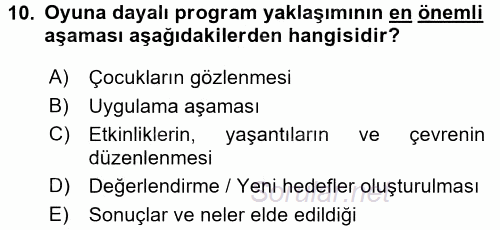 10. Oyuna dayalı program yaklaşımının en önemli aşaması aşağıdakilerden hangisidir?

A) Çocukların gözlenmesi
B) Uygulama aşaması
C) Etkinliklerin, yaşantıların ve çevrenin düzenlenmesi
D) Değerlendirme / Yeni hedefler oluşturulması
E) Sonuçlar ve neler elde edildiği

Sorular.net